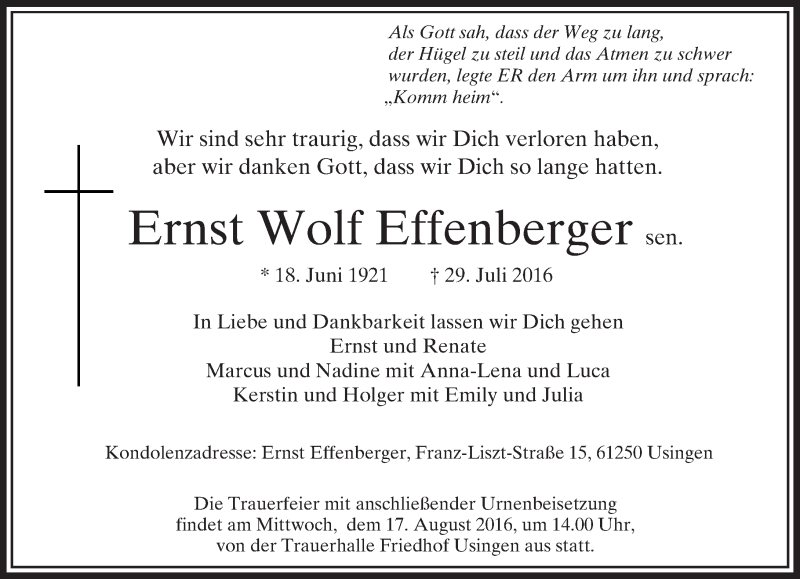 Als Gott sah, dass der Weg zu lang,
der Hügel zu steil und das Atmen zu schwer
wurden, legte ER den Arm um ihn und sprach:
„Komm heim“.

Wir sind sehr traurig, dass wir Dich verloren haben,
aber wir danken Gott, dass wir Dich so lange hatten.

Ernst Wolf Effenberger sen.

* 18. Juni 1921 † 29. Juli 2016

In Liebe und Dankbarkeit lassen wir Dich gehen
Ernst und Renate
Marcus und Nadine mit Anna-Lena und Luca
Kerstin und Holger mit Emily und Julia

Kondolenzadresse: Ernst Effenberger, Franz-Liszt-Straße 15, 61250 Usingen

Die Trauerfeier mit anschließender Urnenbeisetzung
findet am Mittwoch, dem 17. August 2016, um 14.00 Uhr,
von der Trauerhalle Friedhof Usingen aus statt.